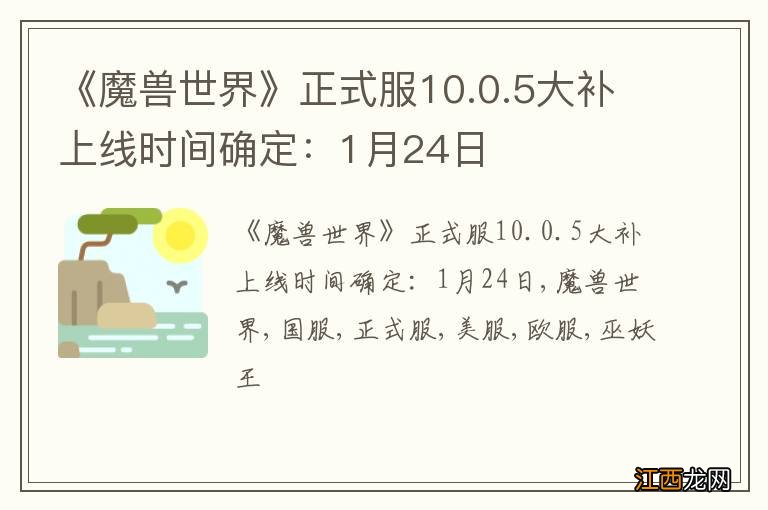 《魔兽世界》正式服10.0.5大补上线时间确定：1月24日

《魔兽世界》正式服10.0.5大补上线时间确定：1月24日，魔兽世界，国服，正式服，美服，欧服，巫妖王

江西龙网